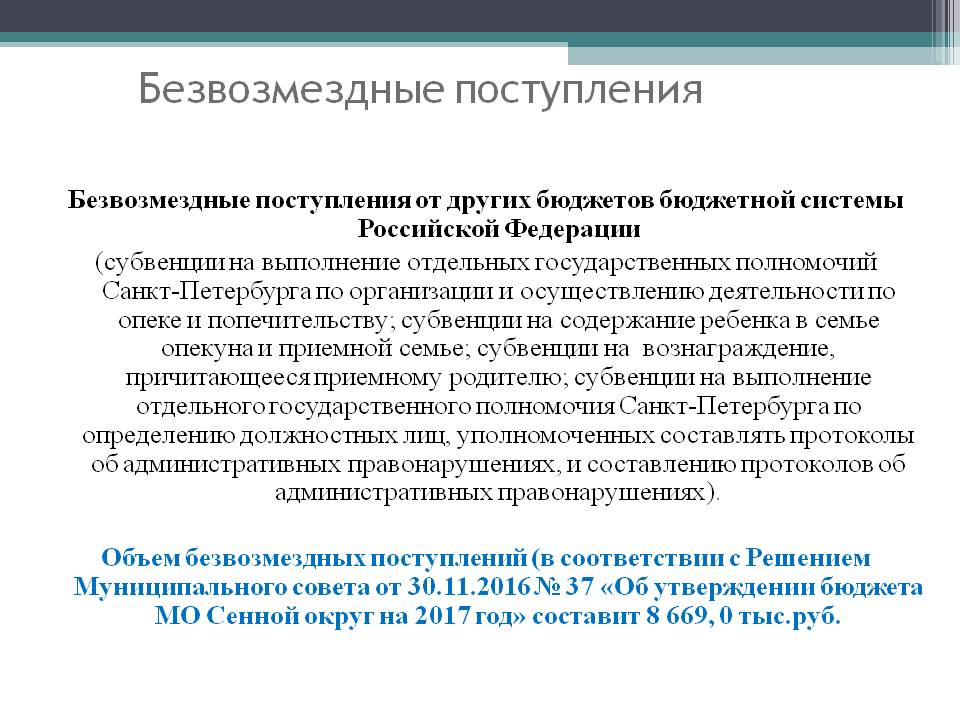 Безвозмездные поступления

Безвозмездные поступления от других бюджетов бюджетной системы Российской Федерации

(субвенции на выполнение отдельных государственных полномочий Санкт-Петербурга по организации и осуществлению деятельности по опеке и попечительству; субвенции на содержание ребенка в семье опекуна и приемной семье; субвенции на вознаграждение, причитающееся приемному родителю; субвенции на выполнение отдельного государственного полномочия Санкт-Петербурга по определению должностных лиц, уполномоченных составлять протоколы об административных правонарушениях, и составлению протоколов об административных правонарушениях).

Объем безвозмездных поступлений (в соответствии с Решением Муниципального совета от 30.11.2016 № 37 «Об утверждении бюджета МО Сенной округ на 2017 год» составит 8 669, 0 тыс.руб.